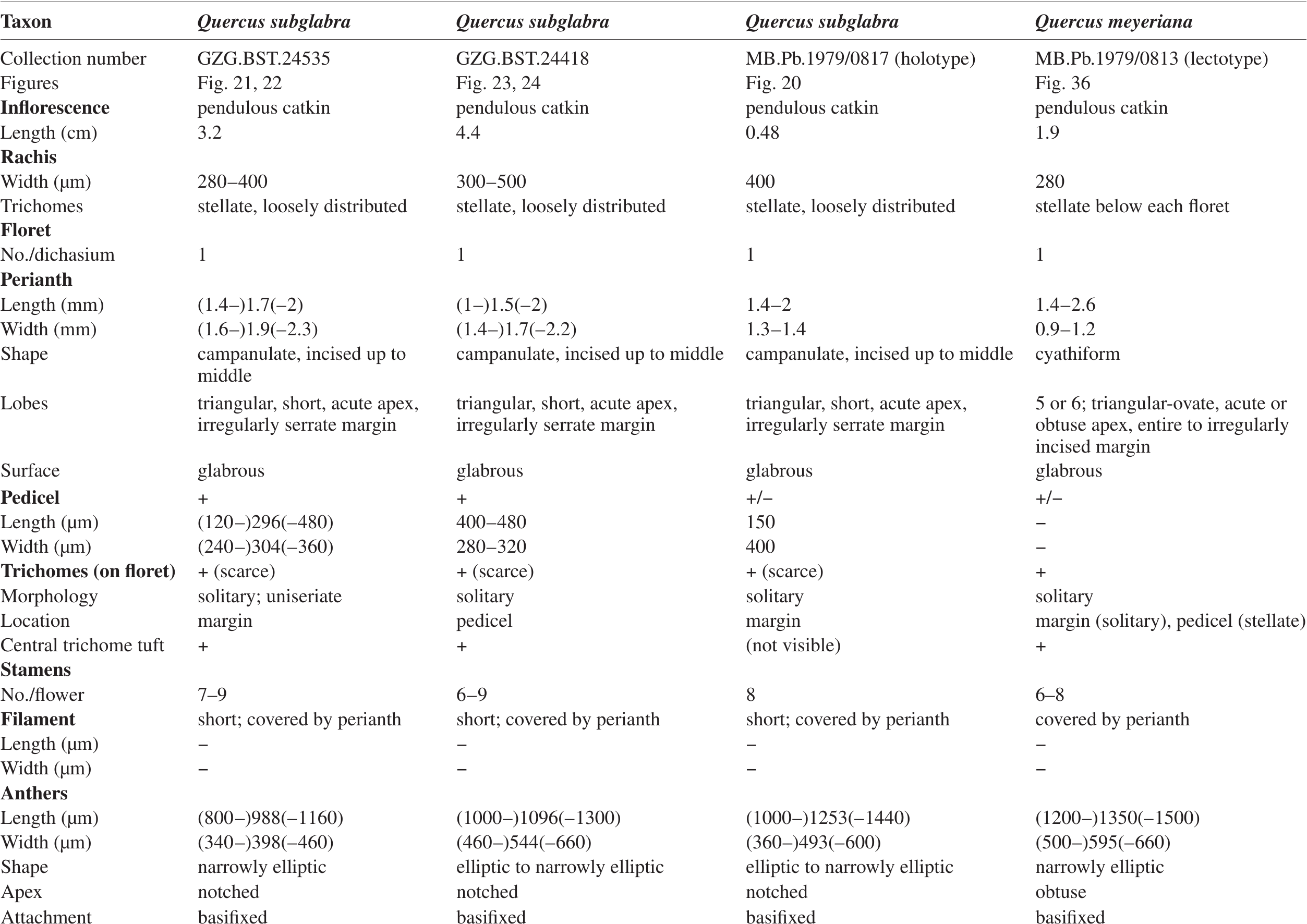 | Taxon | Quercus subglabra | Quercus subglabra | Quercus subglabra | Quercus meyeriana |
|---|---|---|---|---|
| Collection number | GZG.BST.24535 | GZG.BST.24418 | MB.Pb.1979/0817 (holotype) | MB.Pb.1979/0813 (lectotype) |
| Figures | Fig. 21, 22 | Fig. 23, 24 | Fig. 20 | Fig. 36 |
| Inflorescence | pendulous catkin | pendulous catkin | pendulous catkin | pendulous catkin |
| Length (cm) | 3.2 | 4.4 | 0.48 | 1.9 |
| Rachis | | | | |
| Width (μm) | 280–400 | 300–500 | 400 | 280 |
| Trichomes | stellate, loosely distributed | stellate, loosely distributed | stellate, loosely distributed | stellate below each floret |
| Floret | | | | |
| No./dichasium | 1 | 1 | 1 | 1 |
| Perianth | | | | |
| Length (mm) | (1.4–)1.7(–2) | (1–)1.5(–2) | 1.4–2 | 1.4–2.6 |
| Width (mm) | (1.6–)1.9(–2.3) | (1.4–)1.7(–2.2) | 1.3–1.4 | 0.9–1.2 |
| Shape | campanulate, incised up to middle | campanulate, incised up to middle | campanulate, incised up to middle | cyathiform |
| Lobes | triangular, short, acute apex, irregularly serrate margin | triangular, short, acute apex, irregularly serrate margin | triangular, short, acute apex, irregularly serrate margin | 5 or 6; triangular-ovate, acute or obtuse apex, entire to irregularly incised margin |
| Surface | glabrous | glabrous | glabrous | glabrous |
| Pedicel | + | + | +/– | +/– |
| Length (μm) | (120–)296(–480) | 400–480 | 150 | – |
| Width (μm) | (240–)304(–360) | 280–320 | 400 | – |
| Trichomes (on floret) | + (scarce) | + (scarce) | + (scarce) | + |
| Morphology | solitary; uniseriate | solitary | solitary | solitary |
| Location | margin | pedicel | margin | margin (solitary), pedicel (stellate) |
| Central trichome tuft | + | + | (not visible) | + |
| Stamens | | | | |
| No./flower | 7–9 | 6–9 | 8 | 6–8 |
| Filament | short; covered by perianth | short; covered by perianth | short; covered by perianth | covered by perianth |
| Length (μm) | – | – | – | – |
| Width (μm) | – | – | – | – |
| Anthers | | | | |
| Length (μm) | (800–)988(–1160) | (1000–)1096(–1300) | (1000–)1253(–1440) | (1200–)1350(–1500) |
| Width (μm) | (340–)398(–460) | (460–)544(–660) | (360–)493(–600) | (500–)595(–660) |
| Shape | narrowly elliptic | elliptic to narrowly elliptic | elliptic to narrowly elliptic | narrowly elliptic |
| Apex | notched | notched | notched | obtuse |
| Attachment | basifixed | basifixed | basifixed | basifixed |